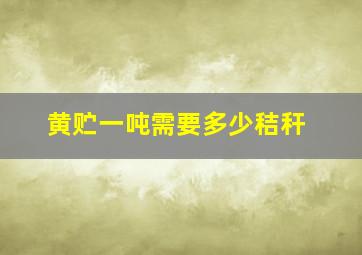 黄贮一吨需要多少秸秆